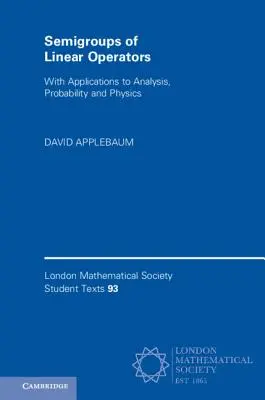 Semigroups of Linear Operators

With Applications to Analysis, Probability and Physics

DAVID APPLEBAUM

London Mathematical Society Student Texts 93

LONDON MATHEMATICAL SOCIETY
EST. 1865

CAMBRIDGE